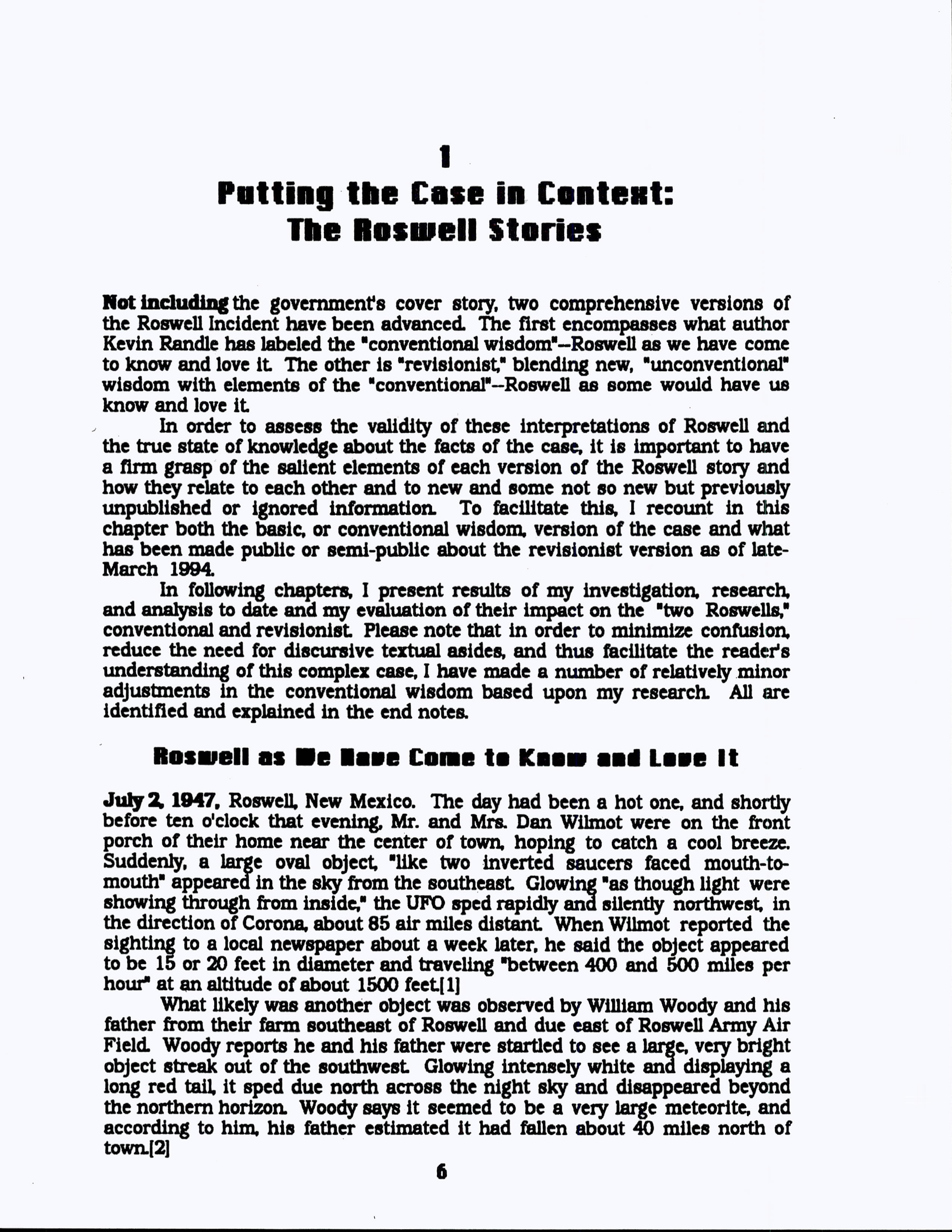 1

Putting the Case in Context: The Roswell Stories

Not including the government's cover story, two comprehensive versions of the Roswell Incident have been advanced. The first encompasses what author Kevin Randle has labeled the "conventional wisdom"--Roswell as we have come to know and love it. The other is "revisionist," blending new, "unconventional" wisdom with elements of the "conventional"--Roswell as some would have us know and love it.

In order to assess the validity of these interpretations of Roswell and the true state of knowledge about the facts of the case, it is important to have a firm grasp of the salient elements of each version of the Roswell story and how they relate to each other and to new and some not so new but previously unpublished or ignored information. To facilitate this, I recount in this chapter both the basic, or conventional wisdom, version of the case and what has been made public or semi-public about the revisionist version as of late-March 1994.

In following chapters, I present results of my investigation, research, and analysis to date and my evaluation of their impact on the "two Roswells," conventional and revisionist. Please note that in order to minimize confusion, reduce the need for discursive textual asides, and thus facilitate the reader's understanding of this complex case, I have made a number of relatively minor adjustments in the conventional wisdom based upon my research. All are identified and explained in the end notes.

Roswell as We Have Come to Know and Love It

July 2, 1947, Roswell, New Mexico. The day had been a hot one, and shortly before ten o'clock that evening, Mr. and Mrs. Dan Wilmot were on the front porch of their home near the center of town, hoping to catch a cool breeze. Suddenly, a large oval object, "like two inverted saucers faced mouth-to-mouth" appeared in the sky from the southeast. Glowing "as though light were showing through from inside," the UFO sped rapidly and silently northwest, in the direction of Corona, about 85 air miles distant. When Wilmot reported the sighting to a local newspaper about a week later, he said the object appeared to be 15 or 20 feet in diameter and traveling "between 400 and 500 miles per hour" at an altitude of about 1500 feet.[1]

What likely was another object was observed by William Woody and his father from their farm southeast of Roswell and due east of Roswell Army Air Field. Woody reports he and his father were startled to see a large, very bright object streak out of the southwest. Glowing intensely white and displaying a long red tail, it sped due north across the night sky and disappeared beyond the northern horizon. Woody says it seemed to be a very large meteorite, and according to him, his father estimated it had fallen about 40 miles north of town.[2]

6